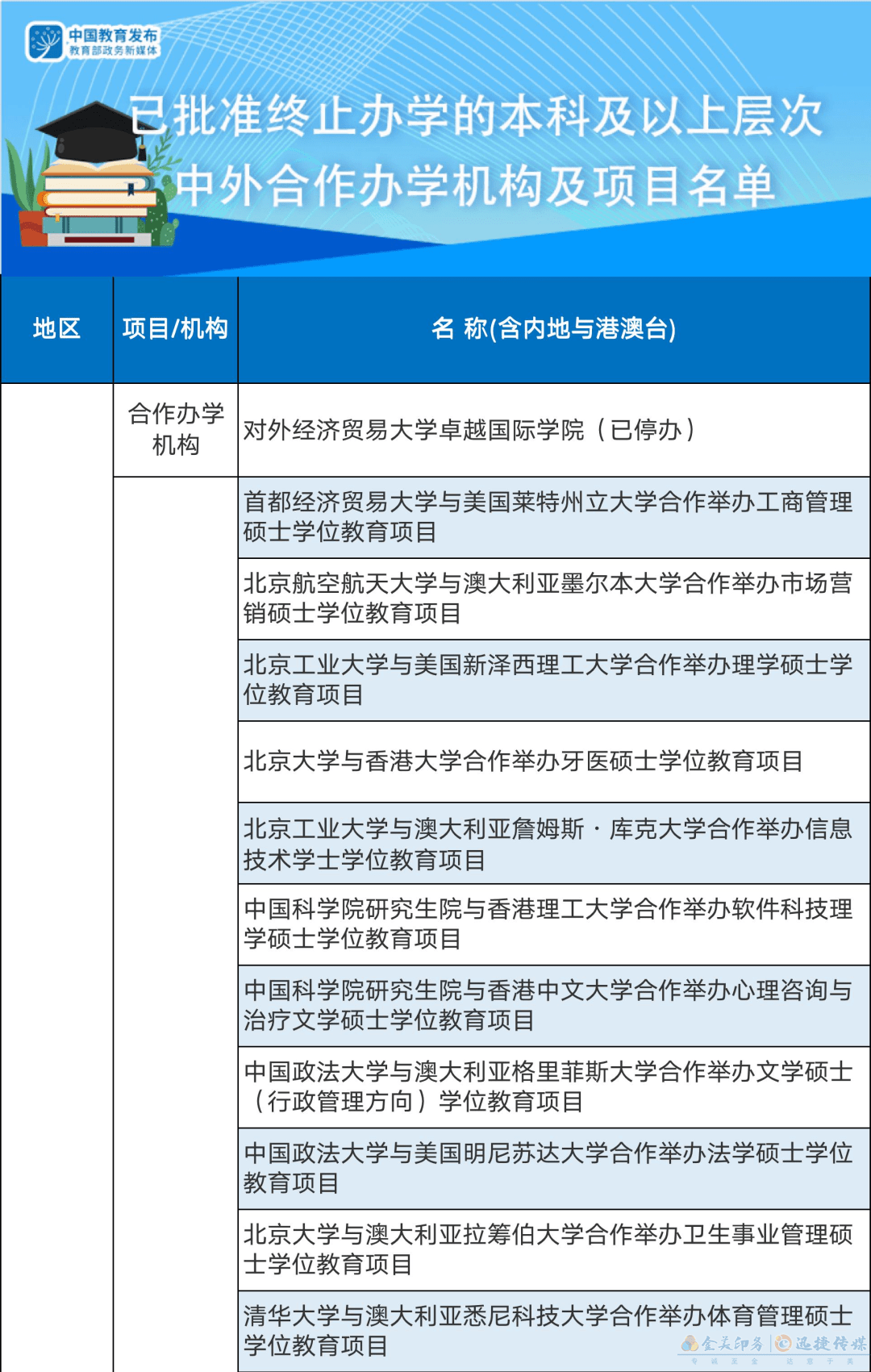 中国教育发布
教育部政务新媒体

已批准终止办学的本科及以上层次中外合作办学机构及项目名单

| 地区 | 项目/机构 | 名 称(含内地与港澳台) |
|---|---|---|
| | 合作办学机构 | 对外经济贸易大学卓越国际学院（已停办） |
| | | 首都经济贸易大学与美国莱特州立大学合作举办工商管理硕士学位教育项目 |
| | | 北京航空航天大学与澳大利亚墨尔本大学合作举办市场营销硕士学位教育项目 |
| | | 北京工业大学与美国新泽西理工大学合作举办理学硕士学位教育项目 |
| | | 北京大学与香港大学合作举办牙医硕士学位教育项目 |
| | | 北京工业大学与澳大利亚詹姆斯·库克大学合作举办信息技术学士学位教育项目 |
| | | 中国科学院研究生院与香港理工大学合作举办软件科技理学硕士学位教育项目 |
| | | 中国科学院研究生院与香港中文大学合作举办心理咨询与治疗文学硕士学位教育项目 |
| | | 中国政法大学与澳大利亚格里菲斯大学合作举办文学硕士（行政管理方向）学位教育项目 |
| | | 中国政法大学与美国明尼苏达大学合作举办法学硕士学位教育项目 |
| | | 北京大学与澳大利亚拉筹伯大学合作举办卫生事业管理硕士学位教育项目 |
| | | 清华大学与澳大利亚悉尼科技大学合作举办体育管理硕士学位教育项目 |

金美印务 迅捷传媒